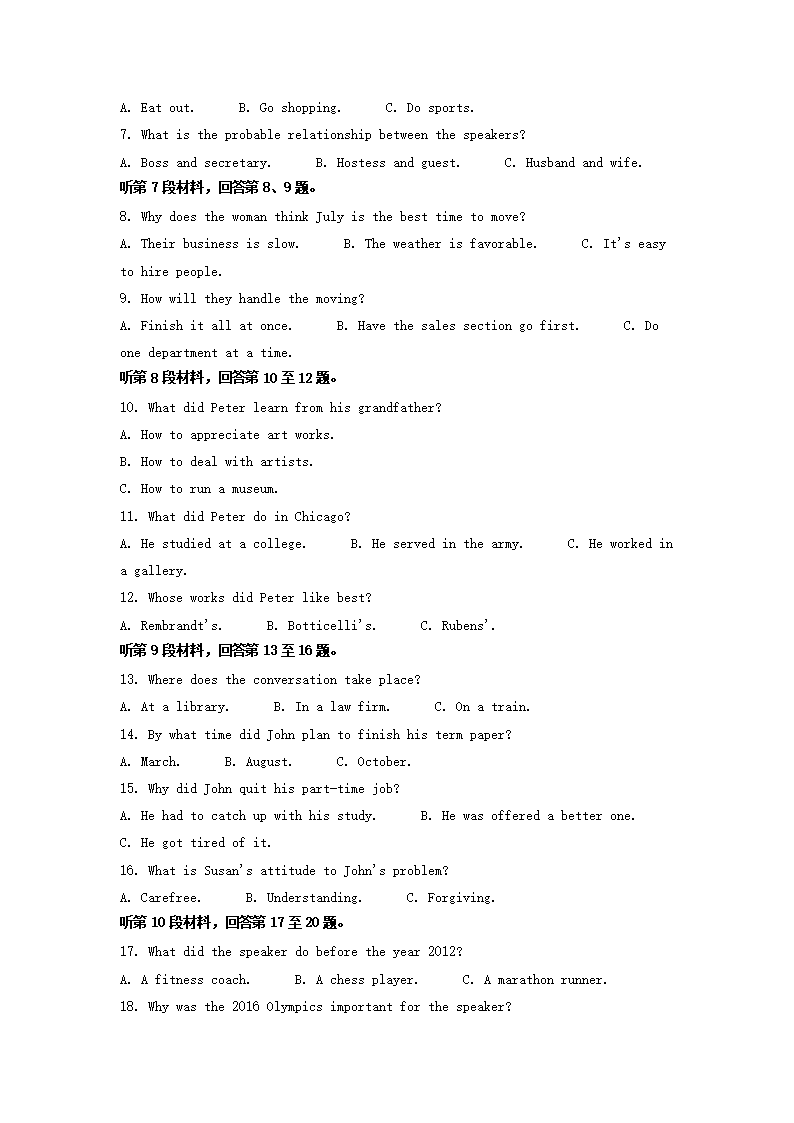 A. Eat out.   B. Go shopping.   C. Do sports.

7. What is the probable relationship between the speakers?

A. Boss and secretary.   B. Hostess and guest.   C. Husband and wife.

听第7段材料，回答第8、9题。

8. Why does the woman think July is the best time to move?

A. Their business is slow.   B. The weather is favorable.   C. It's easy to hire people.

9. How will they handle the moving?

A. Finish it all at once.   B. Have the sales section go first.   C. Do one department at a time.

听第8段材料，回答第10至12题。

10. What did Peter learn from his grandfather?

A. How to appreciate art works.

B. How to deal with artists.

C. How to run a museum.

11. What did Peter do in Chicago?

A. He studied at a college.   B. He served in the army.   C. He worked in a gallery.

12. Whose works did Peter like best?

A. Rembrandt's.   B. Botticelli's.   C. Rubens'.

听第9段材料，回答第13至16题。

13. Where does the conversation take place?

A. At a library.   B. In a law firm.   C. On a train.

14. By what time did John plan to finish his term paper?

A. March.   B. August.   C. October.

15. Why did John quit his part-time job?

A. He had to catch up with his study.   B. He was offered a better one.

C. He got tired of it.

16. What is Susan's attitude to John's problem?

A. Carefree.   B. Understanding.   C. Forgiving.

听第10段材料，回答第17至20题。

17. What did the speaker do before the year 2012?

A. A fitness coach.   B. A chess player.   C. A marathon runner.

18. Why was the 2016 Olympics important for the speaker?